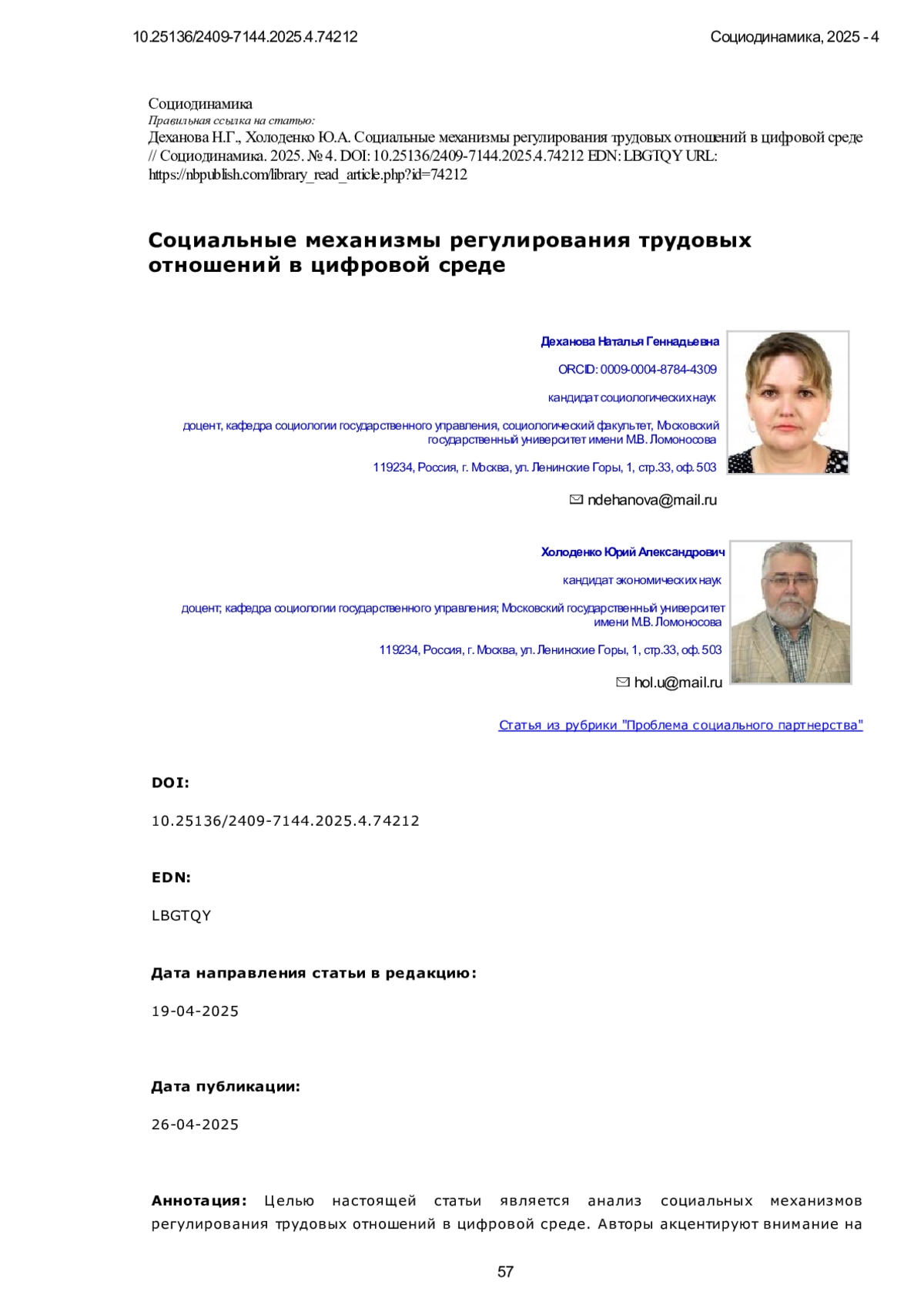 10.25136/2409-7144.2025.4.74212 Социодинамика, 2025 - 4

Социодинамика
Правильная ссылка на статью:
Деханова Н.Г., Холоденко Ю.А. Социальные механизмы регулирования трудовых отношений в цифровой среде // Социодинамика. 2025. № 4. DOI: 10.25136/2409-7144.2025.4.74212 EDN: LBGTQY URL: https://nbpublish.com/library_read_article.php?id=74212

Социальные механизмы регулирования трудовых отношений в цифровой среде

Деханова Наталья Геннадьевна

ORCID: 0009-0004-8784-4309

кандидат социологических наук

доцент, кафедра социологии государственного управления, социологический факультет, Московский государственный университет имени М.В. Ломоносова

119234, Россия, г. Москва, ул. Ленинские Горы, 1, стр.33, оф. 503

ndehanova@mail.ru

Холоденко Юрий Александрович

кандидат экономических наук

доцент; кафедра социологии государственного управления; Московский государственный университет имени М.В. Ломоносова

119234, Россия, г. Москва, ул. Ленинские Горы, 1, стр.33, оф. 503

hol.u@mail.ru

Статья из рубрики "Проблема социального партнерства"

DOI:

10.25136/2409-7144.2025.4.74212

EDN:

LBGTQY

Дата направления статьи в редакцию:

19-04-2025

Дата публикации:

26-04-2025

Аннотация: Целью настоящей статьи является анализ социальных механизмов регулирования трудовых отношений в цифровой среде. Авторы акцентируют внимание на

57